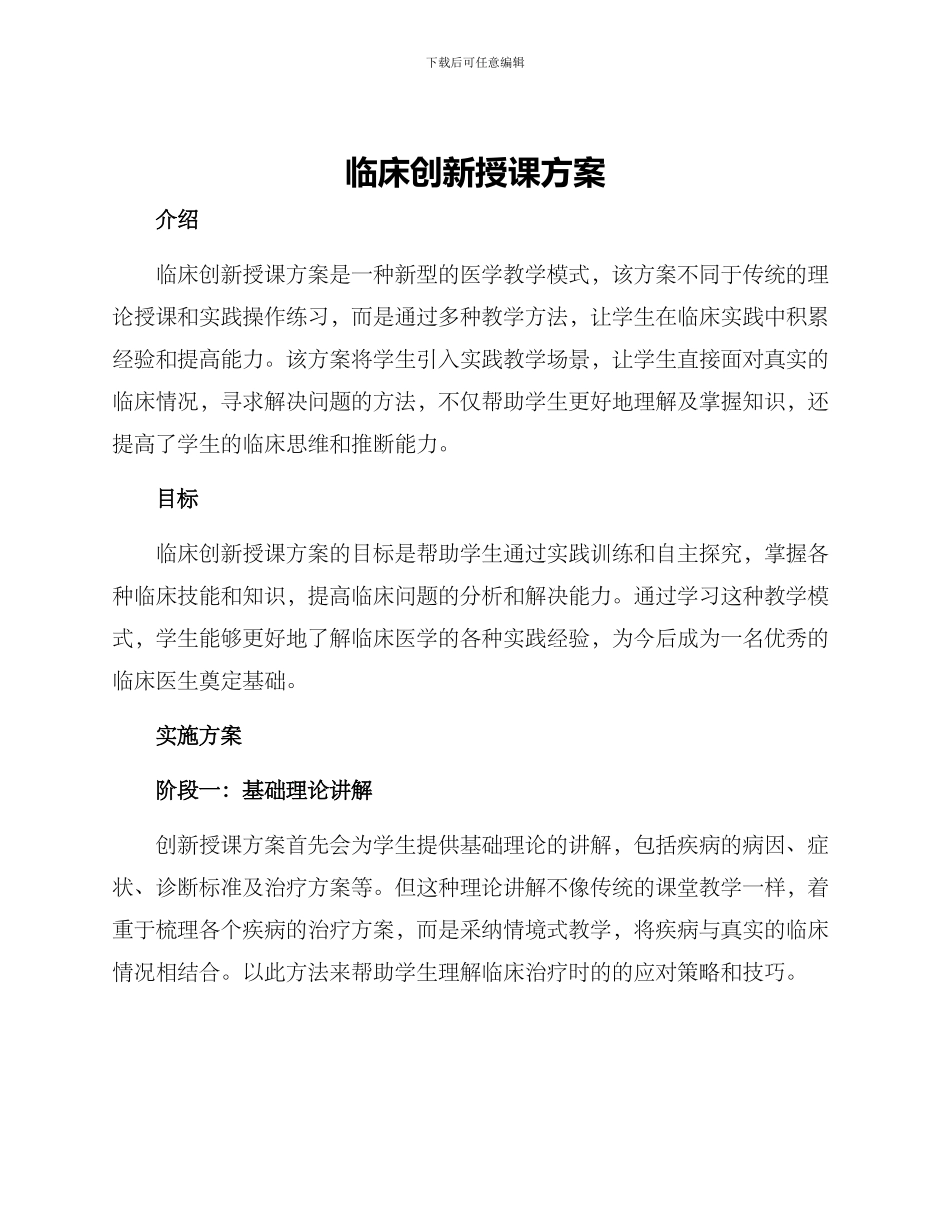 下载后可任意编辑

临床创新授课方案

介绍

临床创新授课方案是一种新型的医学教学模式，该方案不同于传统的理论授课和实践操作练习，而是通过多种教学方法，让学生在临床实践中积累经验和提高能力。该方案将学生引入实践教学场景，让学生直接面对真实的临床情况，寻求解决问题的方法，不仅帮助学生更好地理解及掌握知识，还提高了学生的临床思维和推断能力。

目标

临床创新授课方案的目标是帮助学生通过实践训练和自主探究，掌握各种临床技能和知识，提高临床问题的分析和解决能力。通过学习这种教学模式，学生能够更好地了解临床医学的各种实践经验，为今后成为一名优秀的临床医生奠定基础。

实施方案

阶段一：基础理论讲解

创新授课方案首先会为学生提供基础理论的讲解，包括疾病的病因、症状、诊断标准及治疗方案等。但这种理论讲解不像传统的课堂教学一样，着重于梳理各个疾病的治疗方案，而是采纳情境式教学，将疾病与真实的临床情况相结合。以此方法来帮助学生理解临床治疗时的的应对策略和技巧。